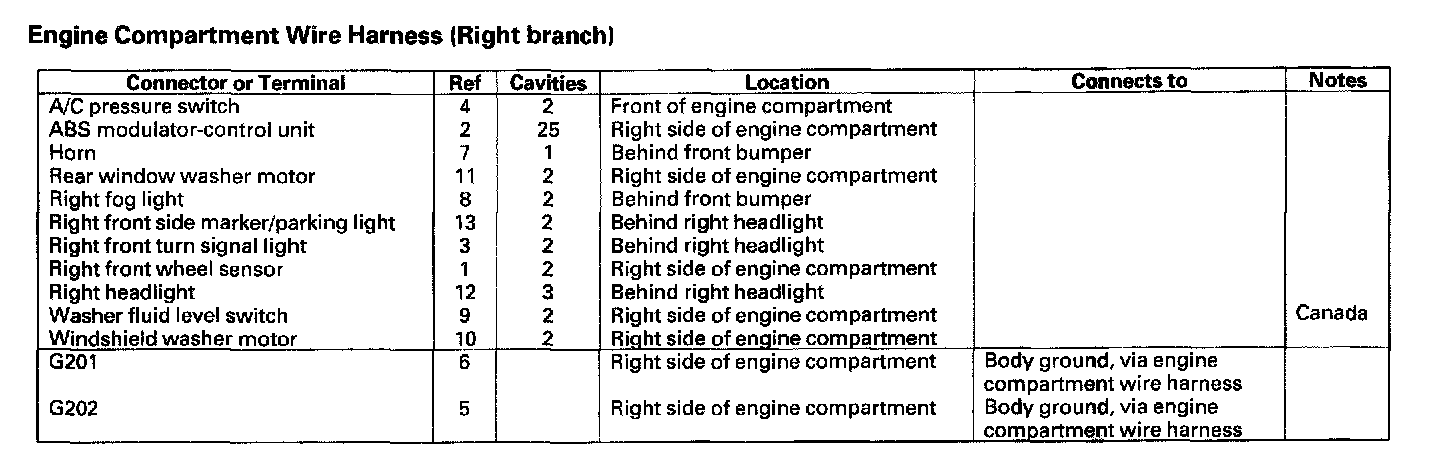 Engine Compartment Wire Harness (Right branch)

| Connector or Terminal | Ref | Cavities | Location | Connects to | Notes |
|---|---|---|---|---|---|
| A/C pressure switch | 4 | 2 | Front of engine compartment | | |
| ABS modulator-control unit | 2 | 25 | Right side of engine compartment | | |
| Horn | 7 | 1 | Behind front bumper | | |
| Rear window washer motor | 11 | 2 | Right side of engine compartment | | |
| Right fog light | 8 | 2 | Behind front bumper | | |
| Right front side marker/parking light | 13 | 2 | Behind right headlight | | |
| Right front turn signal light | 3 | 2 | Behind right headlight | | |
| Right front wheel sensor | 1 | 2 | Right side of engine compartment | | |
| Right headlight | 12 | 3 | Behind right headlight | | |
| Washer fluid level switch | 9 | 2 | Right side of engine compartment | | Canada |
| Windshield washer motor | 10 | 2 | Right side of engine compartment | | |
| G201 | 6 | | Right side of engine compartment | Body ground, via engine compartment wire harness | |
| G202 | 5 | | Right side of engine compartment | Body ground, via engine compartment wire harness | |